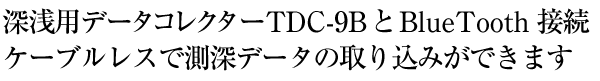 深浅用データコレクターTDC-9BとBlueTooth 接続
ケーブルレスで測深データの取り込みができます